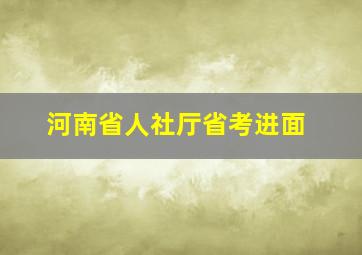 河南省人社厅省考进面